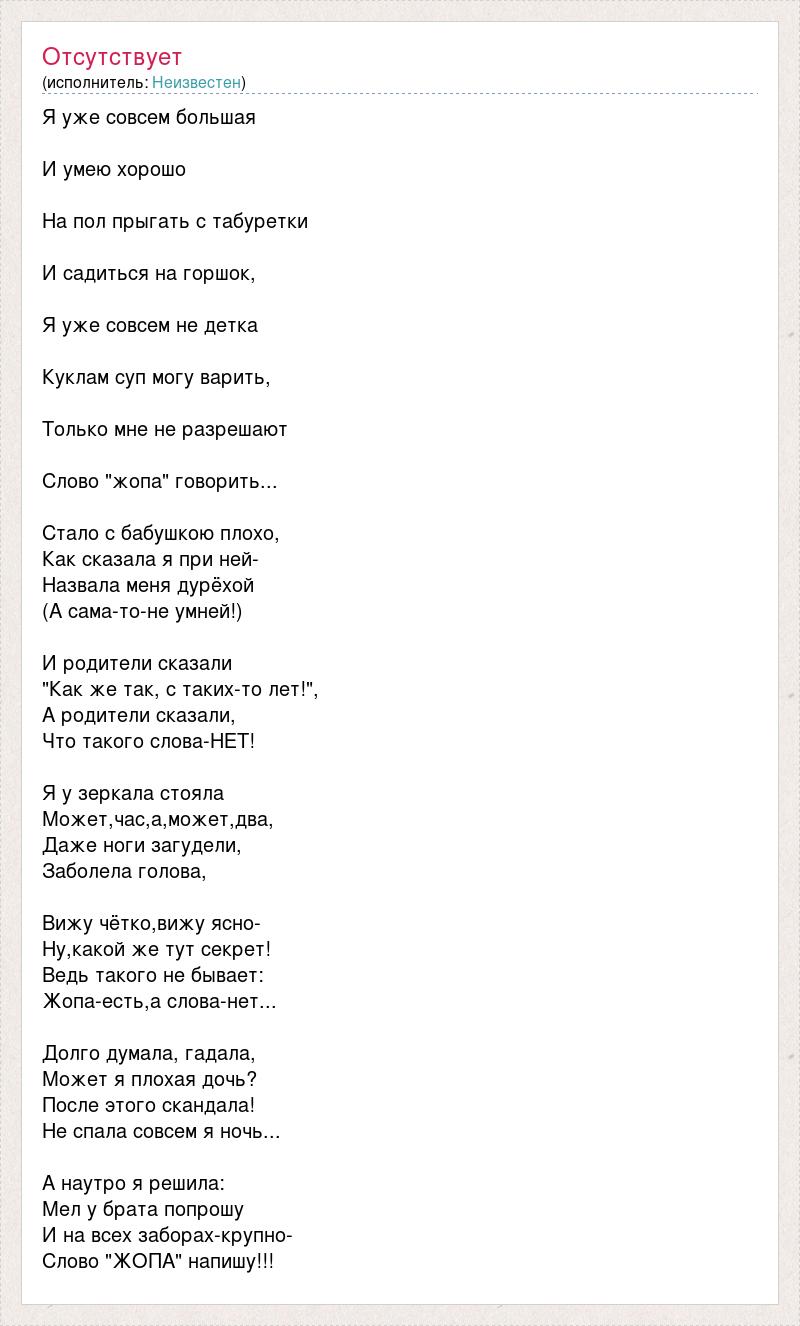 Отсутствует
(исполнитель: Неизвестен)

Я уже совсем большая

И умею хорошо

На пол прыгать с табуретки

И садиться на горшок,

Я уже совсем не детка

Куклам суп могу варить,

Только мне не разрешают

Слово "жопа" говорить...

Стало с бабушкою плохо,
Как сказала я при ней-
Назвала меня дурёхой
(А сама-то-не умней!)

И родители сказали
"Как же так, с таких-то лет!",
А родители сказали,
Что такого слова-НЕТ!

Я у зеркала стояла
Может,час,а,может,два,
Даже ноги загудели,
Заболела голова,

Вижу чётко,вижу ясно-
Ну,какой же тут секрет!
Ведь такого не бывает:
Жопа-есть,а слова-нет...

Долго думала, гадала,
Может я плохая дочь?
После этого скандала!
Не спала совсем я ночь...

А наутро я решила:
Мел у брата попрошу
И на всех заборах-крупно-
Слово "ЖОПА" напишу!!!